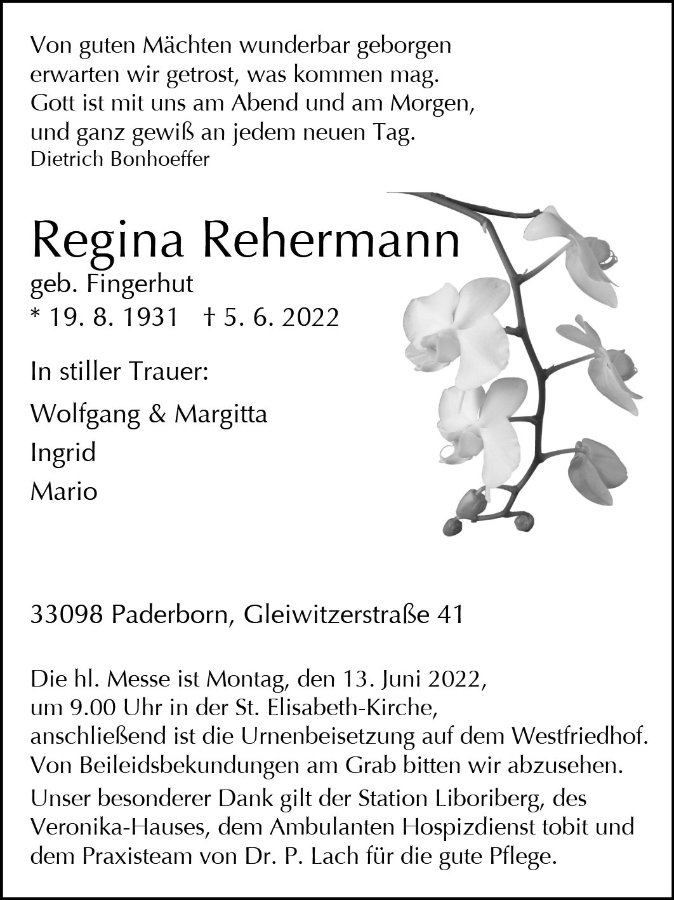 Von guten Mächten wunderbar geborgen
erwarten wir getrost, was kommen mag.
Gott ist mit uns am Abend und am Morgen,
und ganz gewiß an jedem neuen Tag.
Dietrich Bonhoeffer

Regina Rehermann
geb. Fingerhut
* 19. 8. 1931 † 5. 6. 2022

In stiller Trauer:
Wolfgang & Margitta
Ingrid
Mario

33098 Paderborn, Gleiwitzerstraße 41

Die hl. Messe ist Montag, den 13. Juni 2022, um 9.00 Uhr in der St. Elisabeth-Kirche, anschließend ist die Urnenbeisetzung auf dem Westfriedhof. Von Beileidsbekundungen am Grab bitten wir abzusehen.

Unser besonderer Dank gilt der Station Liboriberg, des Veronika-Hauses, dem Ambulanten Hospizdienst tobit und dem Praxisteam von Dr. P. Lach für die gute Pflege.